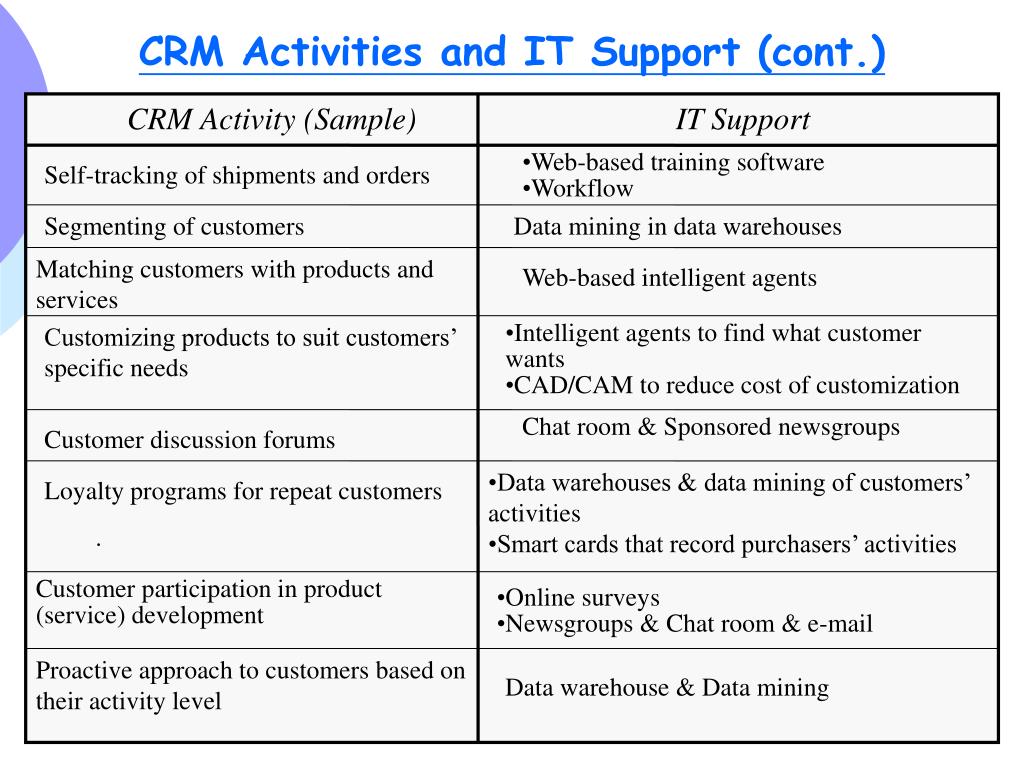 CRM Activities and IT Support (cont.)

| CRM Activity (Sample) | IT Support |
|---|---|
| Self-tracking of shipments and orders | •Web-based training software •Workflow |
| Segmenting of customers | Data mining in data warehouses |
| Matching customers with products and services | Web-based intelligent agents |
| Customizing products to suit customers' specific needs | •Intelligent agents to find what customer wants •CAD/CAM to reduce cost of customization |
| Customer discussion forums | Chat room & Sponsored newsgroups |
| Loyalty programs for repeat customers . | •Data warehouses & data mining of customers' activities •Smart cards that record purchasers' activities |
| Customer participation in product (service) development | •Online surveys •Newsgroups & Chat room & e-mail |
| Proactive approach to customers based on their activity level | Data warehouse & Data mining |